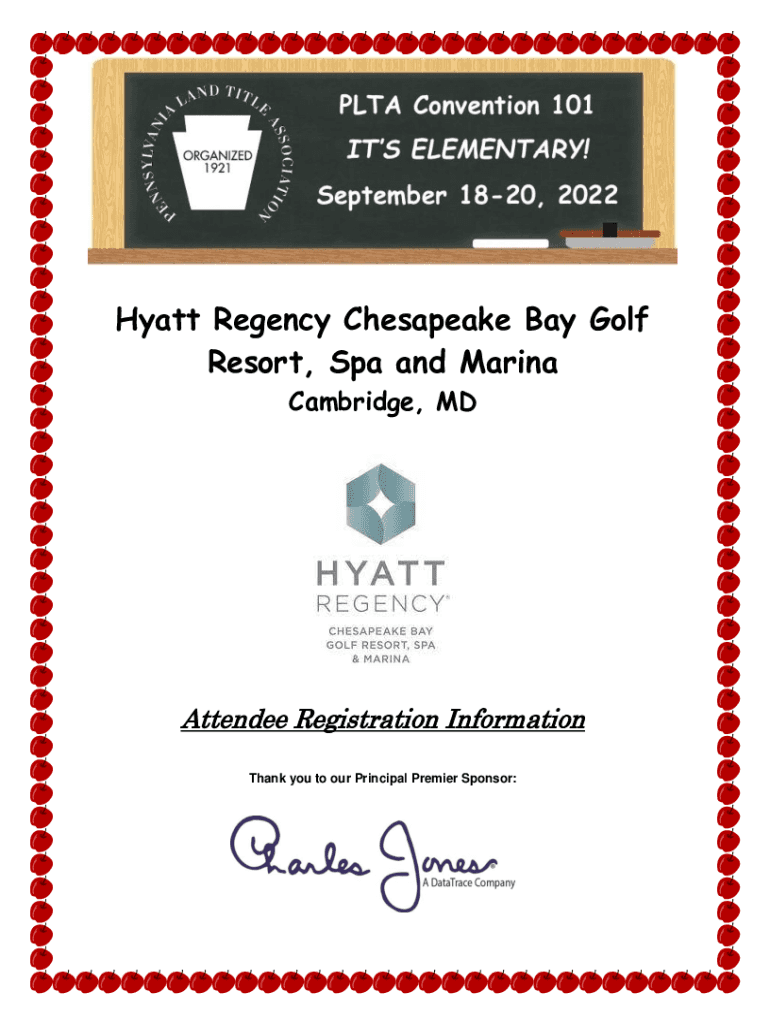 PENNSYLVANIA LAND TITLE ASSOCIATION
ORGANIZED 1921

PLTA Convention 101
IT'S ELEMENTARY!
September 18-20, 2022

Hyatt Regency Chesapeake Bay Golf Resort, Spa and Marina
Cambridge, MD

HYATT
REGENCY®
CHESAPEAKE BAY
GOLF RESORT, SPA
& MARINA

Attendee Registration Information

Thank you to our Principal Premier Sponsor:

Charles Jones®
A DataTrace Company